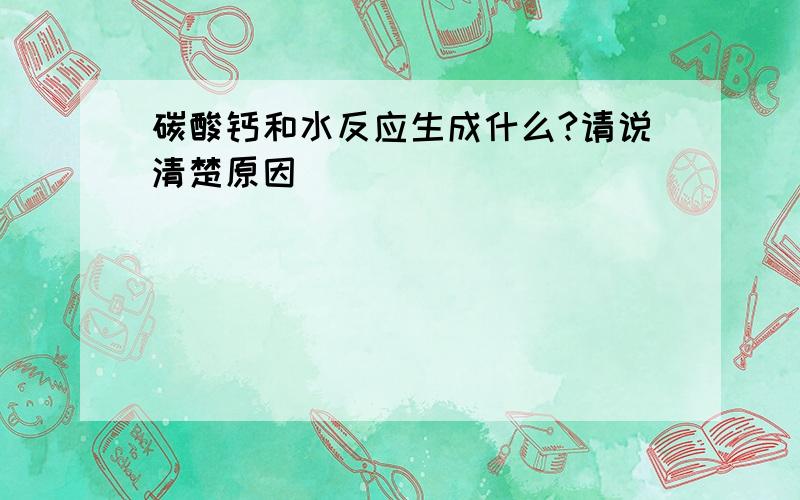 碳酸钙和水反应生成什么?请说清楚原因

ABC

Back to School